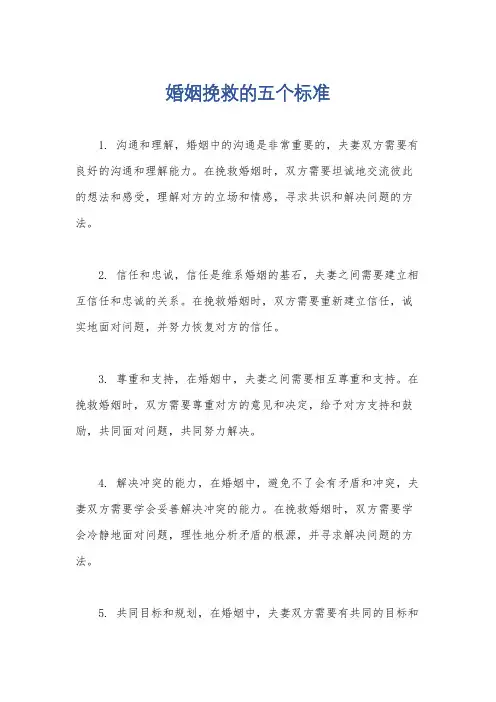 婚姻挽救的五个标准

1. 沟通和理解，婚姻中的沟通是非常重要的，夫妻双方需要有良好的沟通和理解能力。在挽救婚姻时，双方需要坦诚地交流彼此的想法和感受，理解对方的立场和情感，寻求共识和解决问题的方法。

2. 信任和忠诚，信任是维系婚姻的基石，夫妻之间需要建立相互信任和忠诚的关系。在挽救婚姻时，双方需要重新建立信任，诚实地面对问题，并努力恢复对方的信任。

3. 尊重和支持，在婚姻中，夫妻之间需要相互尊重和支持。在挽救婚姻时，双方需要尊重对方的意见和决定，给予对方支持和鼓励，共同面对问题，共同努力解决。

4. 解决冲突的能力，在婚姻中，避免不了会有矛盾和冲突，夫妻双方需要学会妥善解决冲突的能力。在挽救婚姻时，双方需要学会冷静地面对问题，理性地分析矛盾的根源，并寻求解决问题的方法。

5. 共同目标和规划，在婚姻中，夫妻双方需要有共同的目标和